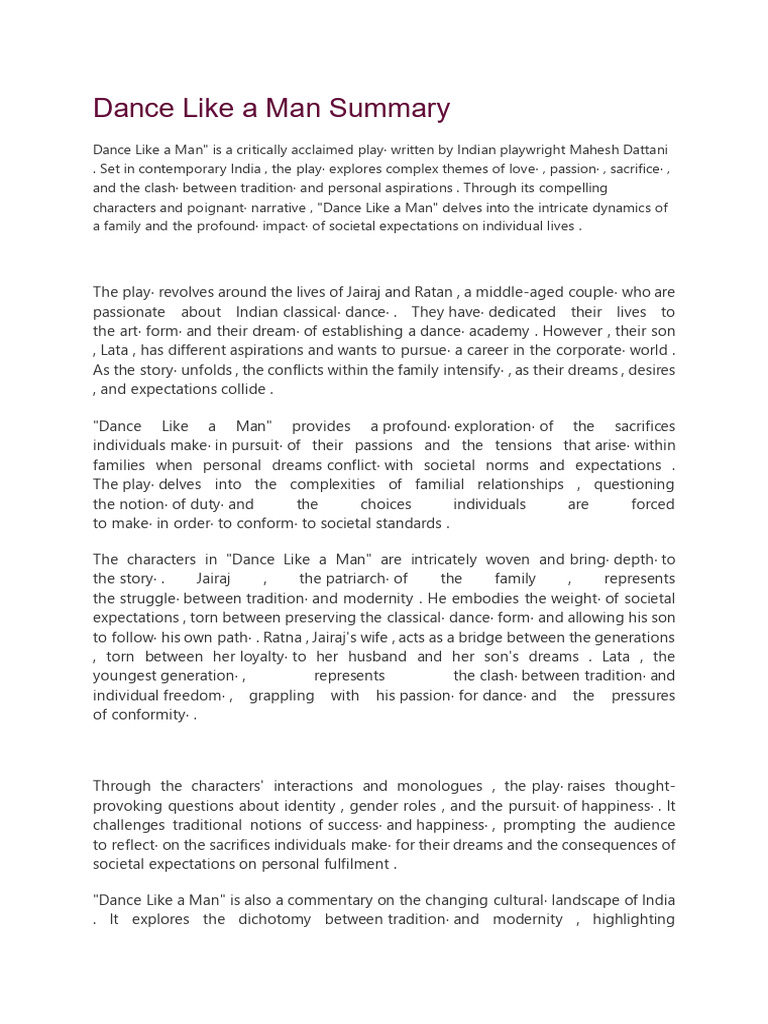 Dance Like a Man Summary

Dance Like a Man" is a critically acclaimed play· written by Indian playwright Mahesh Dattani . Set in contemporary India , the play· explores complex themes of love· , passion· , sacrifice· , and the clash· between tradition· and personal aspirations . Through its compelling characters and poignant· narrative , "Dance Like a Man" delves into the intricate dynamics of a family and the profound· impact· of societal expectations on individual lives .

The play· revolves around the lives of Jairaj and Ratan , a middle-aged couple· who are passionate about Indian classical· dance· . They have· dedicated their lives to the art· form· and their dream· of establishing a dance· academy . However , their son , Lata , has different aspirations and wants to pursue· a career in the corporate· world . As the story· unfolds , the conflicts within the family intensify· , as their dreams , desires , and expectations collide .

"Dance Like a Man" provides a profound· exploration· of the sacrifices individuals make· in pursuit· of their passions and the tensions that arise· within families when personal dreams conflict· with societal norms and expectations . The play· delves into the complexities of familial relationships , questioning the notion· of duty· and the choices individuals are forced to make· in order· to conform· to societal standards .

The characters in "Dance Like a Man" are intricately woven and bring· depth· to the story· . Jairaj , the patriarch· of the family , represents the struggle· between tradition· and modernity . He embodies the weight· of societal expectations , torn between preserving the classical· dance· form· and allowing his son to follow· his own path· . Ratna , Jairaj's wife , acts as a bridge between the generations , torn between her loyalty· to her husband and her son's dreams . Lata , the youngest generation· , represents the clash· between tradition· and individual freedom· , grappling with his passion· for dance· and the pressures of conformity· .

Through the characters' interactions and monologues , the play· raises thought-provoking questions about identity , gender roles , and the pursuit· of happiness· . It challenges traditional notions of success· and happiness· , prompting the audience to reflect· on the sacrifices individuals make· for their dreams and the consequences of societal expectations on personal fulfilment .

"Dance Like a Man" is also a commentary on the changing cultural· landscape of India . It explores the dichotomy between tradition· and modernity , highlighting